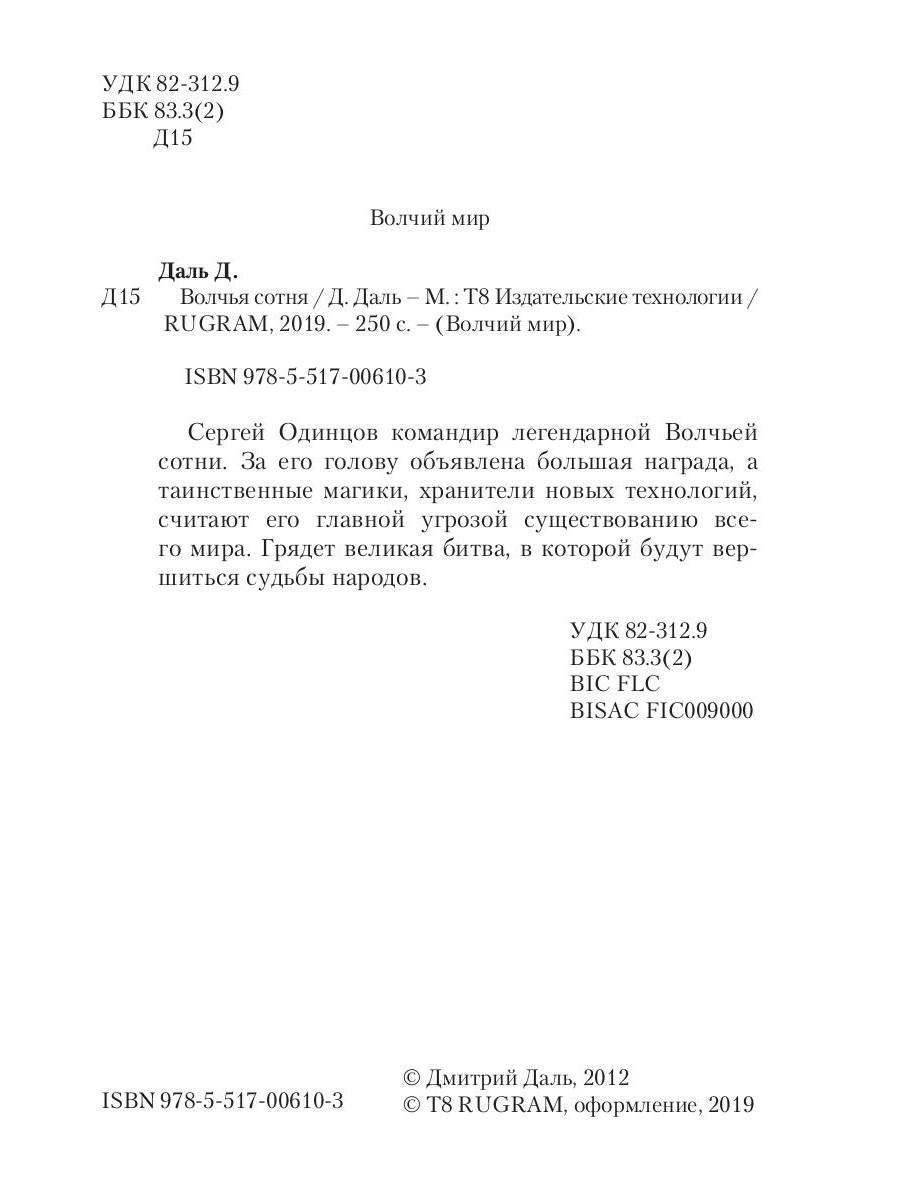 УДК 82-312.9
ББК 83.3(2)
Д15

Волчий мир

Даль Д.
Д15 Волчья сотня / Д. Даль – М. : Т8 Издательские технологии / RUGRAM, 2019. – 250 с. – (Волчий мир).

ISBN 978-5-517-00610-3

Сергей Одинцов командир легендарной Волчьей сотни. За его голову объявлена большая награда, а таинственные магики, хранители новых технологий, считают его главной угрозой существованию всего мира. Грядет великая битва, в которой будут вершиться судьбы народов.

УДК 82-312.9
ББК 83.3(2)
BIC FLC
BISAC FIC009000

ISBN 978-5-517-00610-3

© Дмитрий Даль, 2012
© Т8 RUGRAM, оформление, 2019